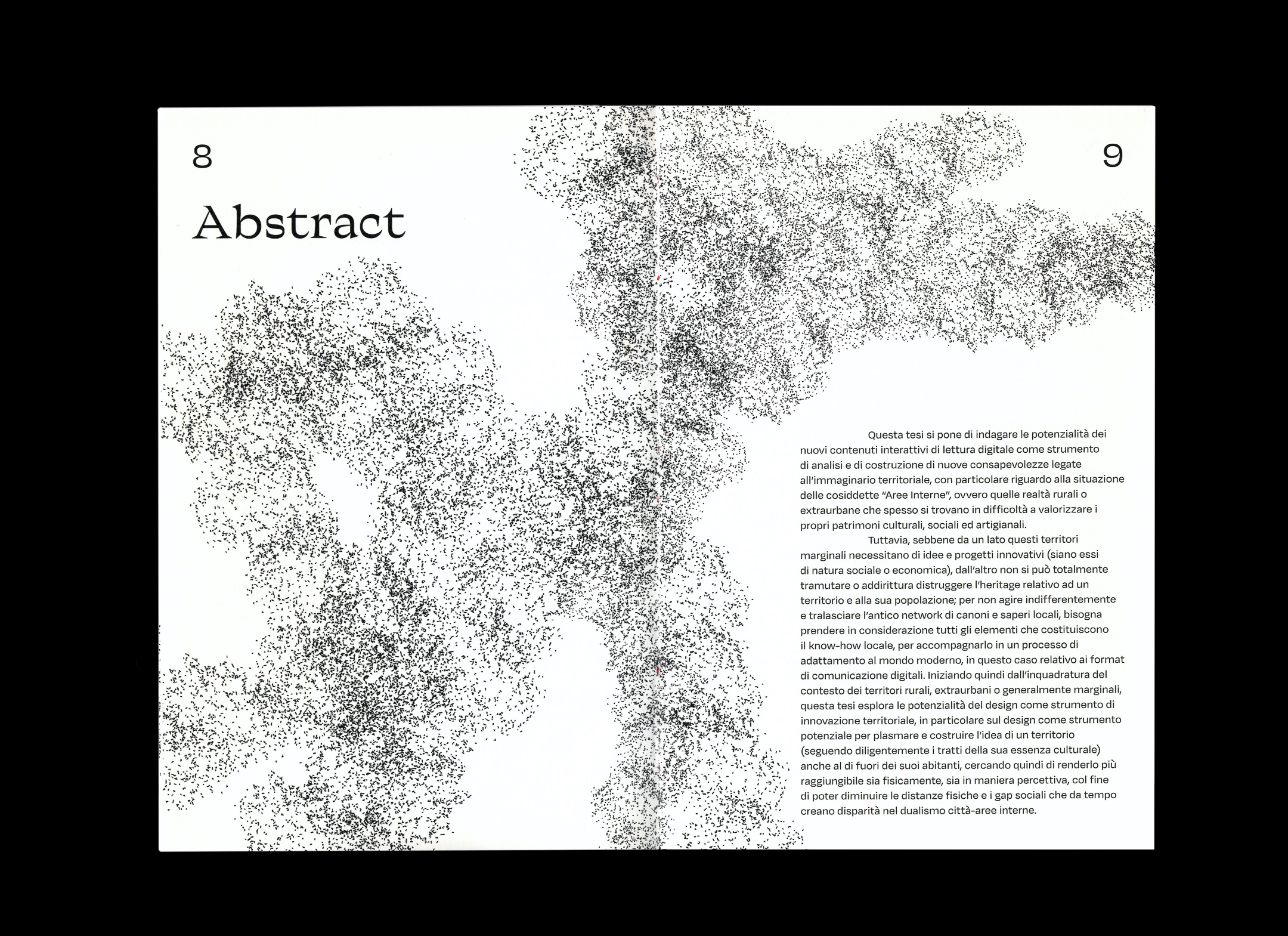 8

Abstract

9

Questa tesi si pone di indagare le potenzialità dei nuovi contenuti interattivi di lettura digitale come strumento di analisi e di costruzione di nuove consapevolezze legate all'immaginario territoriale, con particolare riguardo alla situazione delle cosiddette "Aree Interne", ovvero quelle realtà rurali o extraurbane che spesso si trovano in difficoltà a valorizzare i propri patrimoni culturali, sociali ed artigianali.

Tuttavia, sebbene da un lato questi territori marginali necessitano di idee e progetti innovativi (siano essi di natura sociale o economica), dall'altro non si può totalmente tramutare o addirittura distruggere l'heritage relativo ad un territorio e alla sua popolazione; per non agire indifferentemente e tralasciare l'antico network di canoni e saperi locali, bisogna prendere in considerazione tutti gli elementi che costituiscono il know-how locale, per accompagnarlo in un processo di adattamento al mondo moderno, in questo caso relativo ai format di comunicazione digitali. Iniziando quindi dall'inquadratura del contesto dei territori rurali, extraurbani o generalmente marginali, questa tesi esplora le potenzialità del design come strumento di innovazione territoriale, in particolare sul design come strumento potenziale per plasmare e costruire l'idea di un territorio (seguendo diligentemente i tratti della sua essenza culturale) anche al di fuori dei suoi abitanti, cercando quindi di renderlo più raggiungibile sia fisicamente, sia in maniera percettiva, col fine di poter diminuire le distanze fisiche e i gap sociali che da tempo creano disparità nel dualismo città-aree interne.